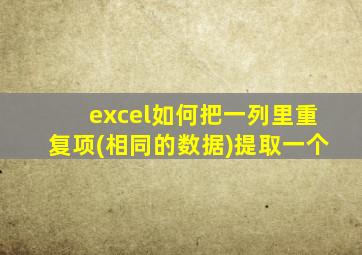 excel如何把一列里重复项(相同的数据)提取一个